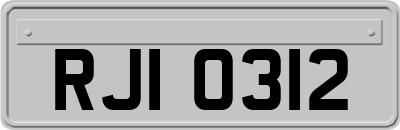 RJI 0312